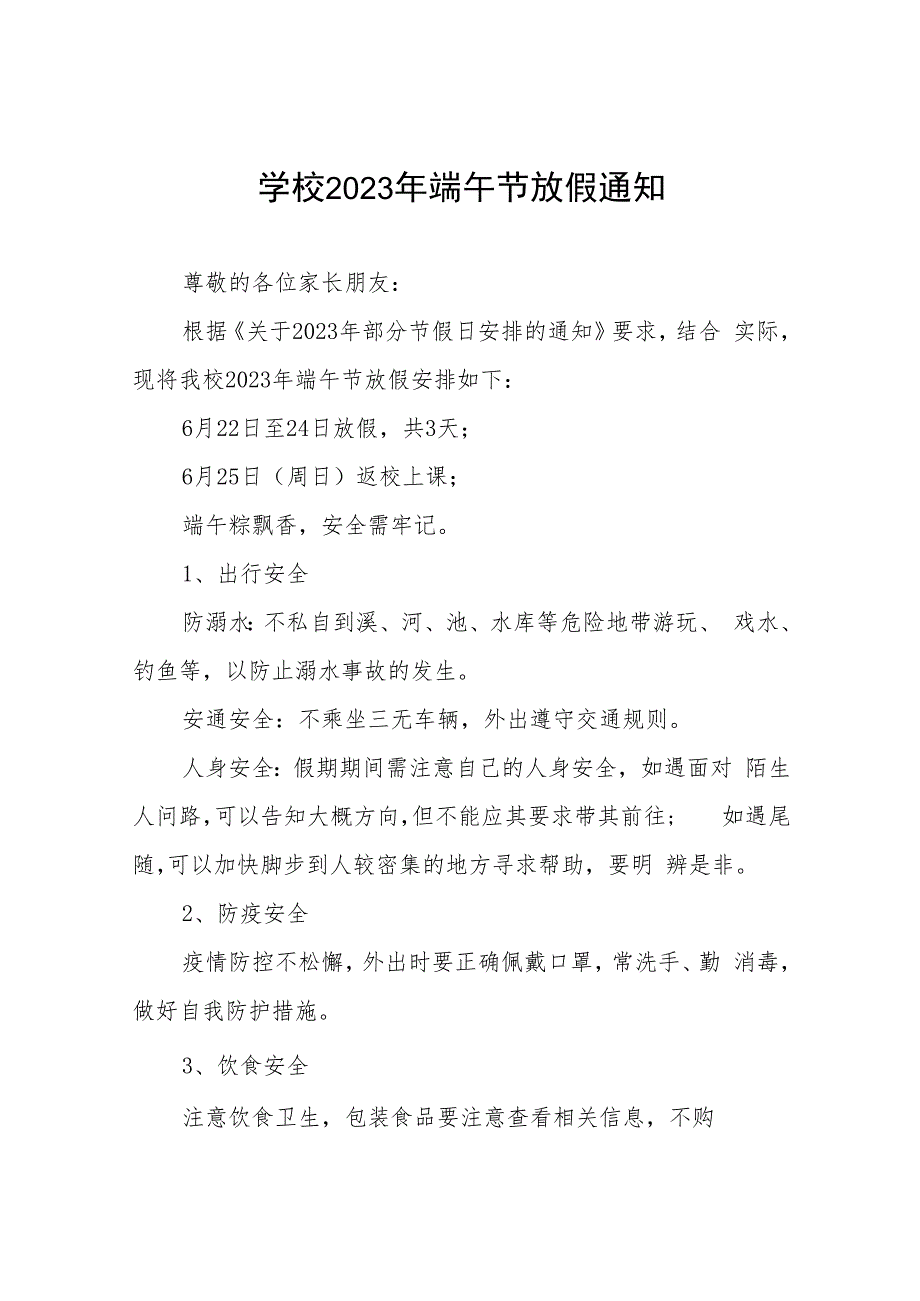 学校2023年端午节放假通知

尊敬的各位家长朋友：

根据《关于2023年部分节假日安排的通知》要求，结合 实际，现将我校2023年端午节放假安排如下：

6月22日至24日放假，共3天；

6月25日（周日）返校上课；

端午粽飘香，安全需牢记。

1、出行安全

防溺水：不私自到溪、河、池、水库等危险地带游玩、 戏水、钓鱼等，以防止溺水事故的发生。

安通安全：不乘坐三无车辆，外出遵守交通规则。

人身安全：假期期间需注意自己的人身安全，如遇面对 陌生人问路，可以告知大概方向，但不能应其要求带其前往； 如遇尾随，可以加快脚步到人较密集的地方寻求帮助，要明 辨是非。

2、防疫安全

疫情防控不松懈，外出时要正确佩戴口罩，常洗手、勤 消毒，做好自我防护措施。

3、饮食安全

注意饮食卫生，包装食品要注意查看相关信息，不购